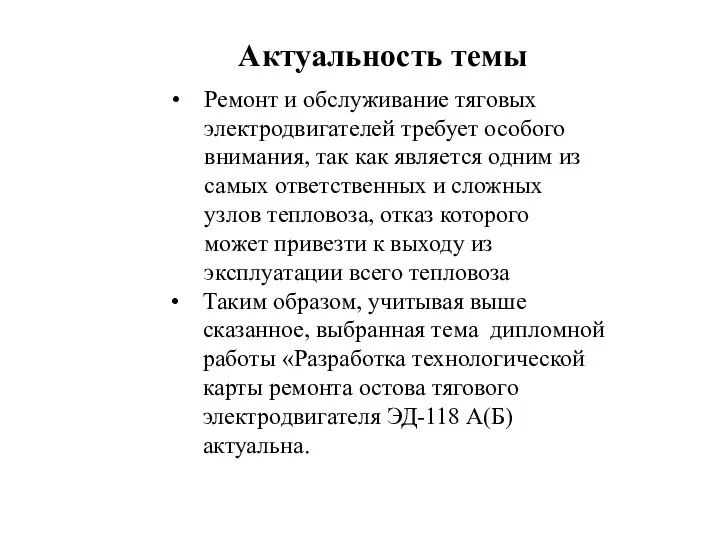 Актуальность темы

• Ремонт и обслуживание тяговых электродвигателей требует особого внимания, так как является одним из самых ответственных и сложных узлов тепловоза, отказ которого может привезти к выходу из эксплуатации всего тепловоза

• Таким образом, учитывая выше сказанное, выбранная тема дипломной работы «Разработка технологической карты ремонта остова тягового электродвигателя ЭД-118 А(Б) актуальна.